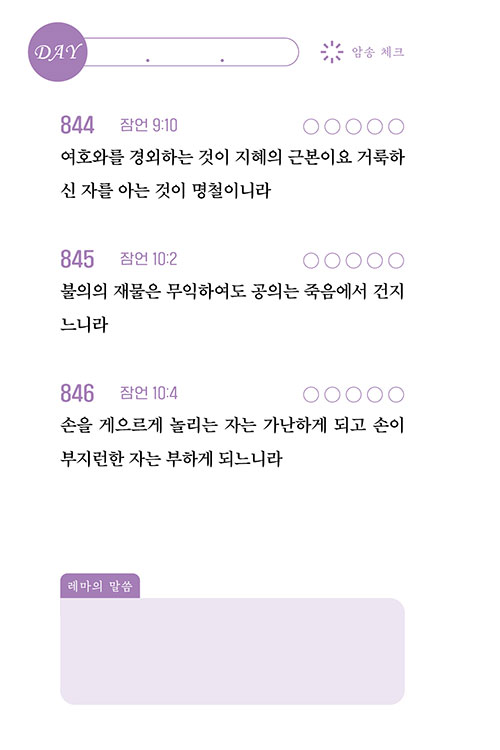 DAY . .

암송 체크

844 잠언 9:10 ○○○○○

여호와를 경외하는 것이 지혜의 근본이요 거룩하신 자를 아는 것이 명철이니라

845 잠언 10:2 ○○○○○

불의의 재물은 무익하여도 공의는 죽음에서 건지느니라

846 잠언 10:4 ○○○○○

손을 게으르게 놀리는 자는 가난하게 되고 손이 부지런한 자는 부하게 되느니라

레마의 말씀